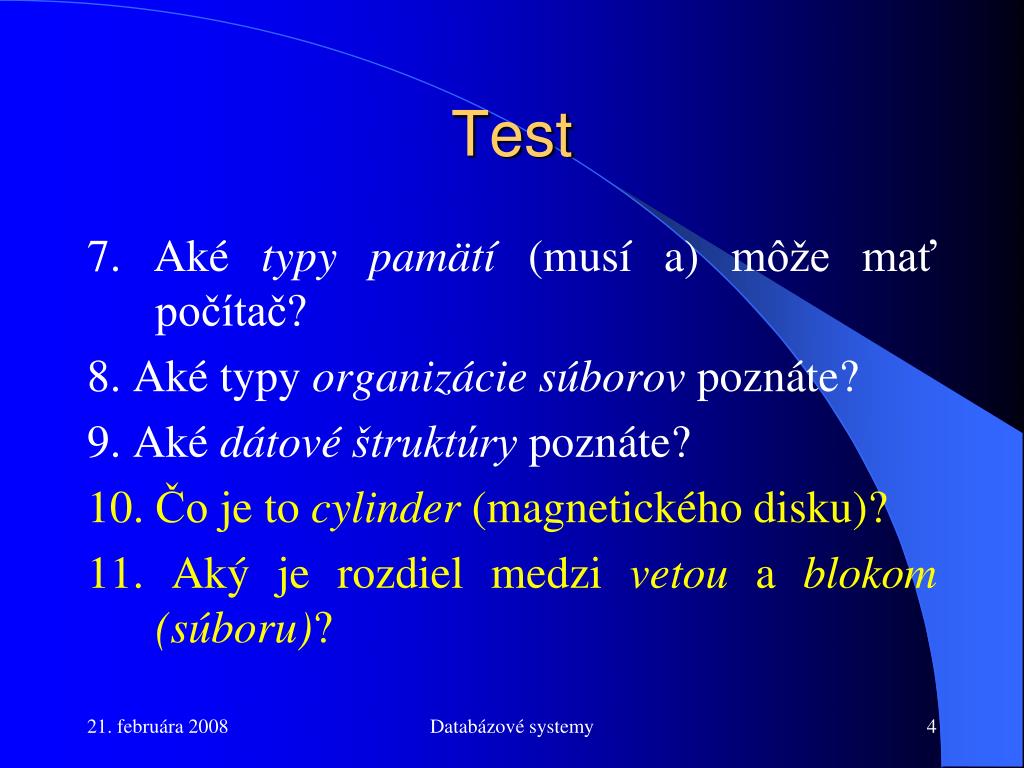 Test

7. Aké typy pamätí (musí a) môže mať počítač?

8. Aké typy organizácie súborov poznáte?

9. Aké dátové štruktúry poznáte?

10. Čo je to cylinder (magnetického disku)?

11. Aký je rozdiel medzi vetou a blokom (súboru)?

21. februára 2008

Databázové systemy

4